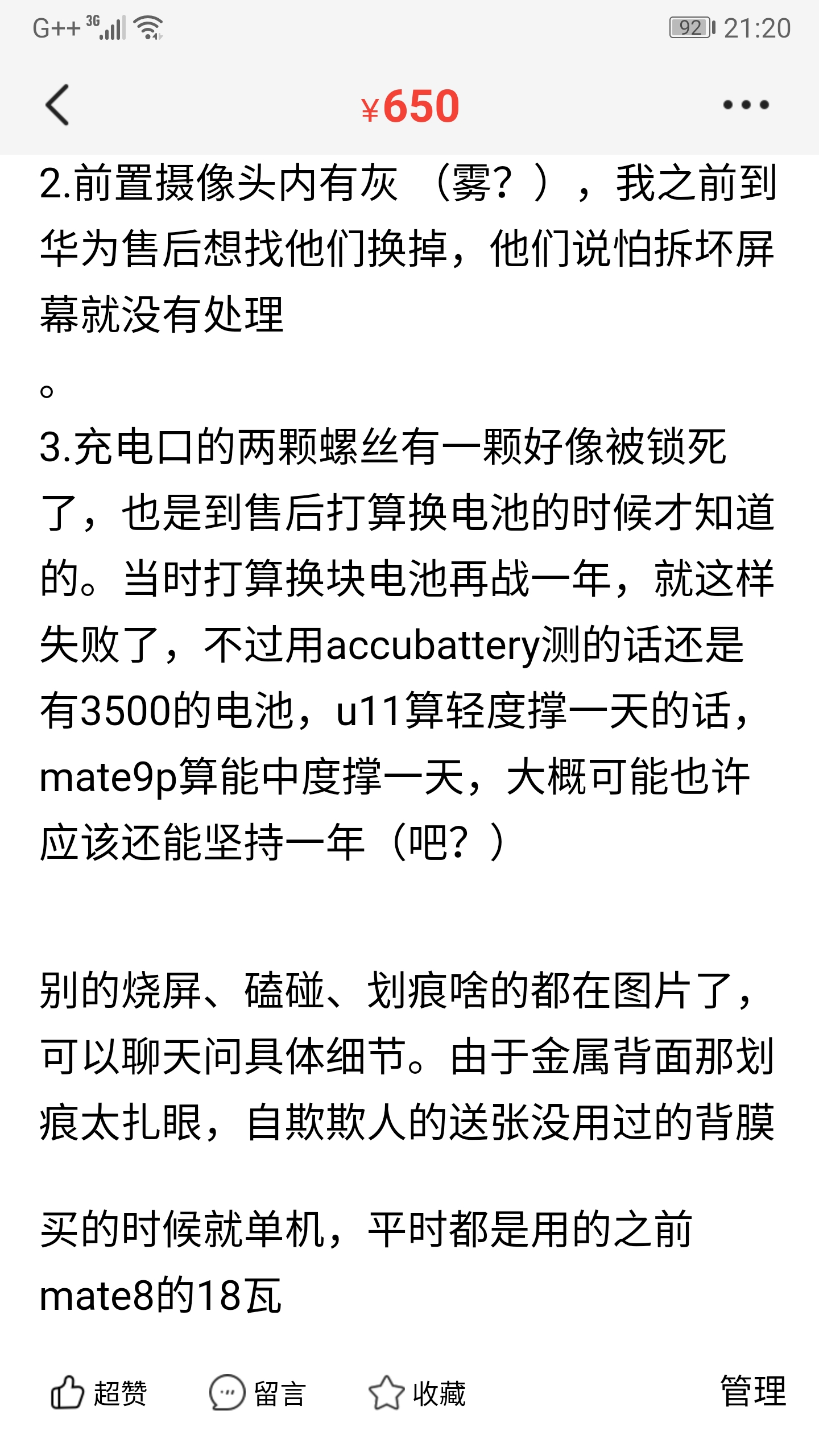 G++ 3G 92 21:20

¥650

2.前置摄像头内有灰（雾？），我之前到华为售后想找他们换掉，他们说怕拆坏屏幕就没有处理

。
3.充电口的两颗螺丝有一颗好像被锁死了，也是到售后打算换电池的时候才知道的。当时打算换块电池再战一年，就这样失败了，不过用accubattery测的话还是有3500的电池，u11算轻度撑一天的话，mate9p算能中度撑一天，大概可能也许应该还能坚持一年（吧？）

别的烧屏、磕碰、划痕啥的都在图片了，可以聊天问具体细节。由于金属背面那划痕太扎眼，自欺欺人的送张没用过的背膜

买的时候就单机，平时都是用的之前mate8的18瓦

超赞 留言 收藏 管理